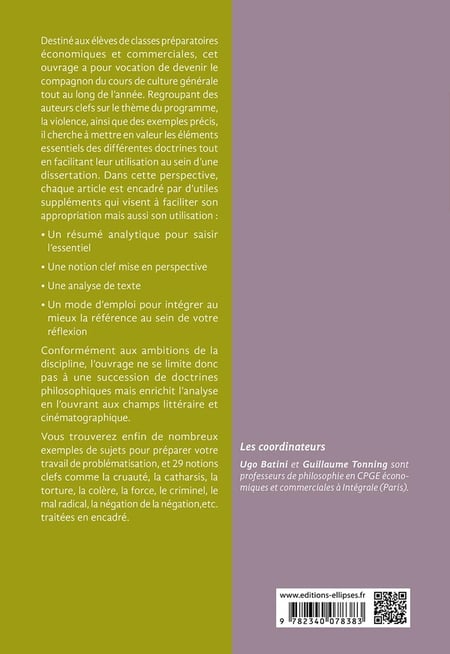 Destiné aux élèves de classes préparatoires économiques et commerciales, cet ouvrage a pour vocation de devenir le compagnon du cours de culture générale tout au long de l'année. Regroupant des auteurs clefs sur le thème du programme, la violence, ainsi que des exemples précis, il cherche à mettre en valeur les éléments essentiels des différentes doctrines tout en facilitant leur utilisation au sein d'une dissertation. Dans cette perspective, chaque article est encadré par d'utiles suppléments qui visent à faciliter son appropriation mais aussi son utilisation :

• Un résumé analytique pour saisir l'essentiel

• Une notion clef mise en perspective

• Une analyse de texte

• Un mode d'emploi pour intégrer au mieux la référence au sein de votre réflexion

Conformément aux ambitions de la discipline, l'ouvrage ne se limite donc pas à une succession de doctrines philosophiques mais enrichit l'analyse en l'ouvrant aux champs littéraire et cinématographique.

Vous trouverez enfin de nombreux exemples de sujets pour préparer votre travail de problématisation, et 29 notions clefs comme la cruauté, la catharsis, la torture, la colère, la force, le criminel, le mal radical, la négation de la négation,etc. traitées en encadré.

Les coordinateurs

Ugo Batini et Guillaume Tonning sont professeurs de philosophie en CPGE économiques et commerciales à Intégrale (Paris).

www.editions-ellipses.fr

9 782340 078383